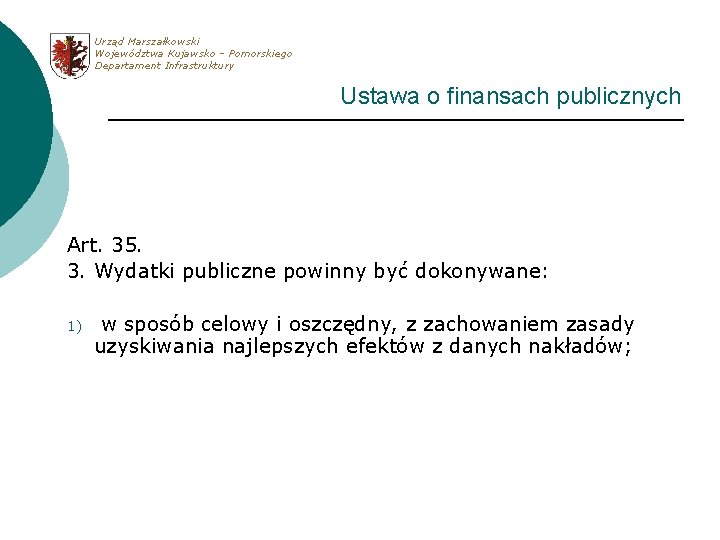 Urząd Marszałkowski
Województwa Kujawsko – Pomorskiego
Departament Infrastruktury

Ustawa o finansach publicznych

Art. 35.
3. Wydatki publiczne powinny być dokonywane:

1) w sposób celowy i oszczędny, z zachowaniem zasady uzyskiwania najlepszych efektów z danych nakładów;